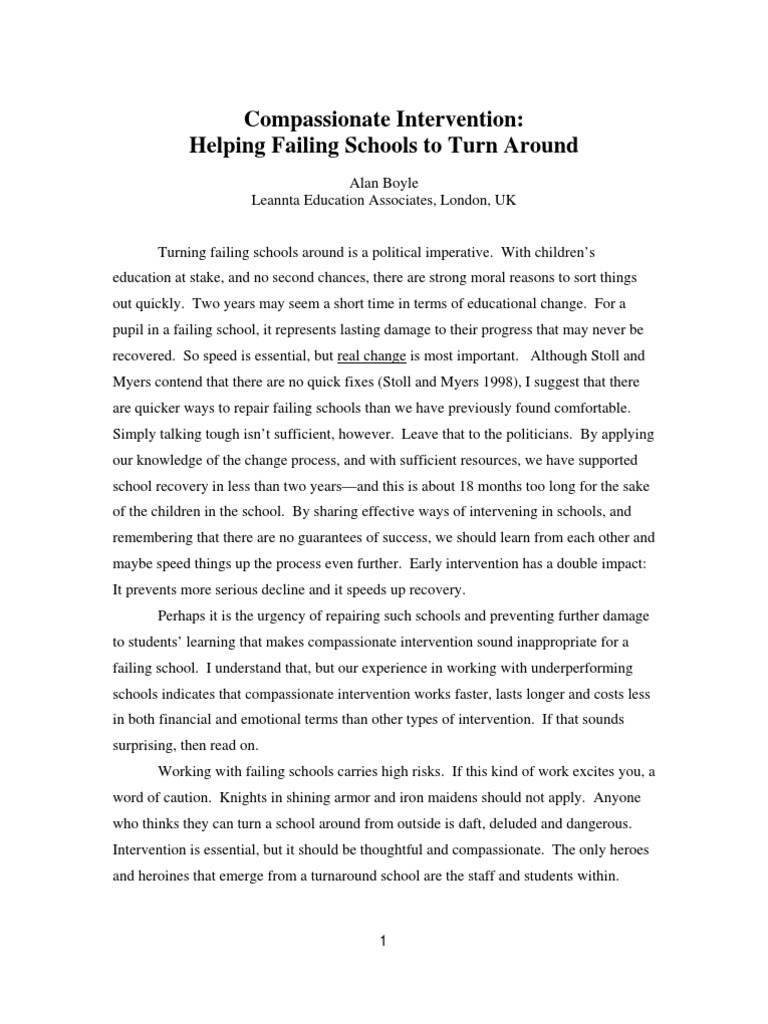 Compassionate Intervention:
Helping Failing Schools to Turn Around

Alan Boyle
Leannta Education Associates, London, UK

Turning failing schools around is a political imperative. With children's education at stake, and no second chances, there are strong moral reasons to sort things out quickly. Two years may seem a short time in terms of educational change. For a pupil in a failing school, it represents lasting damage to their progress that may never be recovered. So speed is essential, but real change is most important. Although Stoll and Myers contend that there are no quick fixes (Stoll and Myers 1998), I suggest that there are quicker ways to repair failing schools than we have previously found comfortable. Simply talking tough isn't sufficient, however. Leave that to the politicians. By applying our knowledge of the change process, and with sufficient resources, we have supported school recovery in less than two years—and this is about 18 months too long for the sake of the children in the school. By sharing effective ways of intervening in schools, and remembering that there are no guarantees of success, we should learn from each other and maybe speed things up the process even further. Early intervention has a double impact: It prevents more serious decline and it speeds up recovery.

Perhaps it is the urgency of repairing such schools and preventing further damage to students' learning that makes compassionate intervention sound inappropriate for a failing school. I understand that, but our experience in working with underperforming schools indicates that compassionate intervention works faster, lasts longer and costs less in both financial and emotional terms than other types of intervention. If that sounds surprising, then read on.

Working with failing schools carries high risks. If this kind of work excites you, a word of caution. Knights in shining armor and iron maidens should not apply. Anyone who thinks they can turn a school around from outside is daft, deluded and dangerous. Intervention is essential, but it should be thoughtful and compassionate. The only heroes and heroines that emerge from a turnaround school are the staff and students within.

1